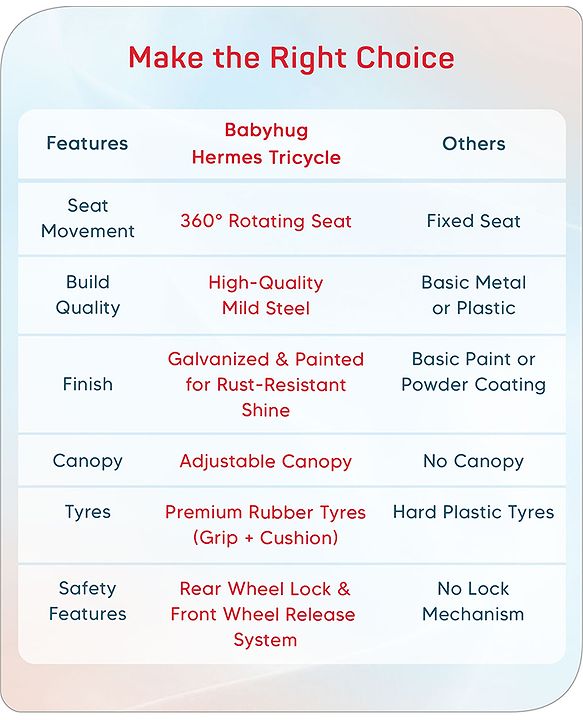 Make the Right Choice

| Features | Babyhug Hermes Tricycle | Others |
|---|---|---|
| Seat Movement | 360° Rotating Seat | Fixed Seat |
| Build Quality | High-Quality Mild Steel | Basic Metal or Plastic |
| Finish | Galvanized & Painted for Rust-Resistant Shine | Basic Paint or Powder Coating |
| Canopy | Adjustable Canopy | No Canopy |
| Tyres | Premium Rubber Tyres (Grip + Cushion) | Hard Plastic Tyres |
| Safety Features | Rear Wheel Lock & Front Wheel Release System | No Lock Mechanism |